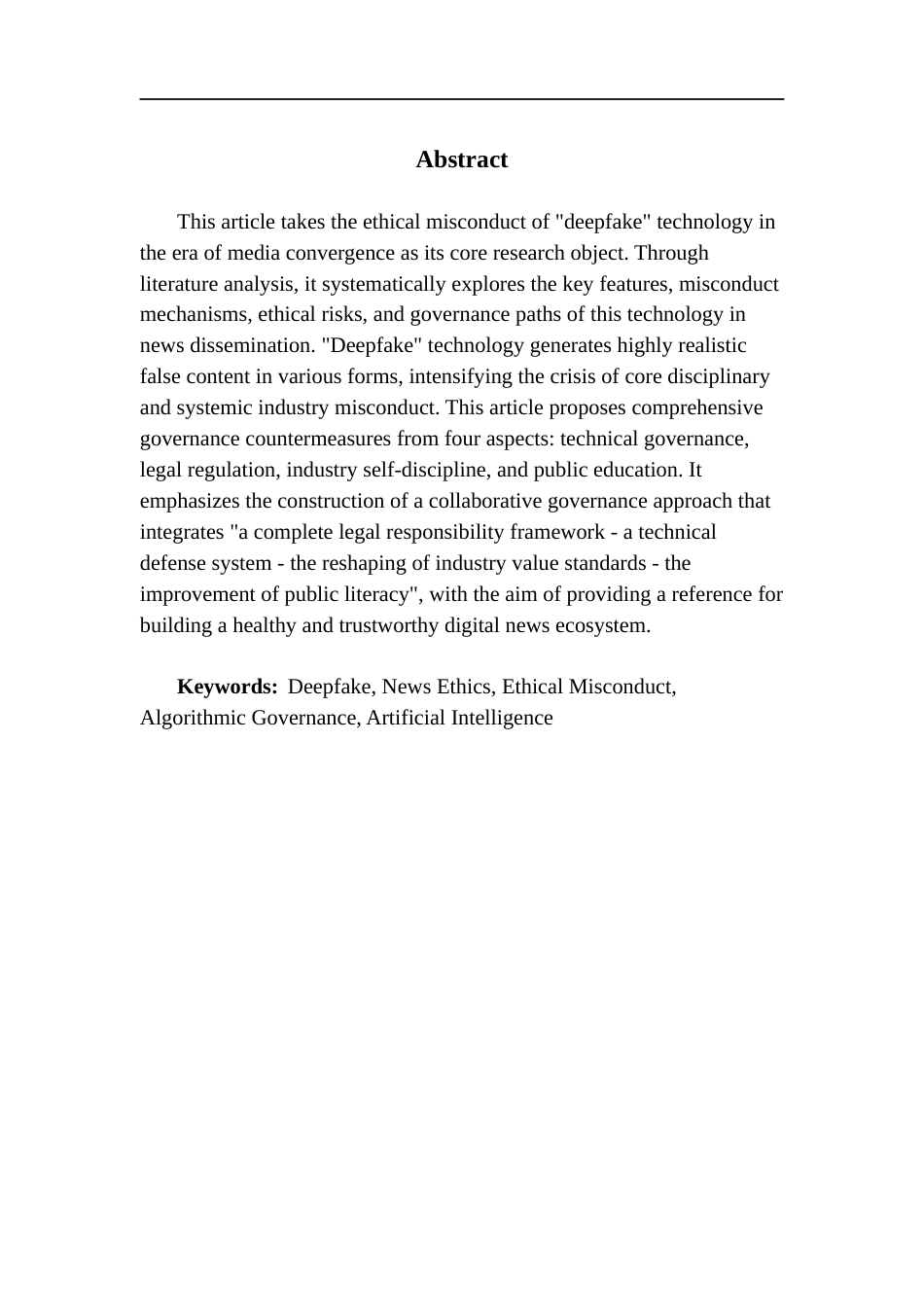 Abstract

This article takes the ethical misconduct of "deepfake" technology in the era of media convergence as its core research object. Through literature analysis, it systematically explores the key features, misconduct mechanisms, ethical risks, and governance paths of this technology in news dissemination. "Deepfake" technology generates highly realistic false content in various forms, intensifying the crisis of core disciplinary and systemic industry misconduct. This article proposes comprehensive governance countermeasures from four aspects: technical governance, legal regulation, industry self-discipline, and public education. It emphasizes the construction of a collaborative governance approach that integrates "a complete legal responsibility framework - a technical defense system - the reshaping of industry value standards - the improvement of public literacy", with the aim of providing a reference for building a healthy and trustworthy digital news ecosystem.

Keywords: Deepfake, News Ethics, Ethical Misconduct, Algorithmic Governance, Artificial Intelligence